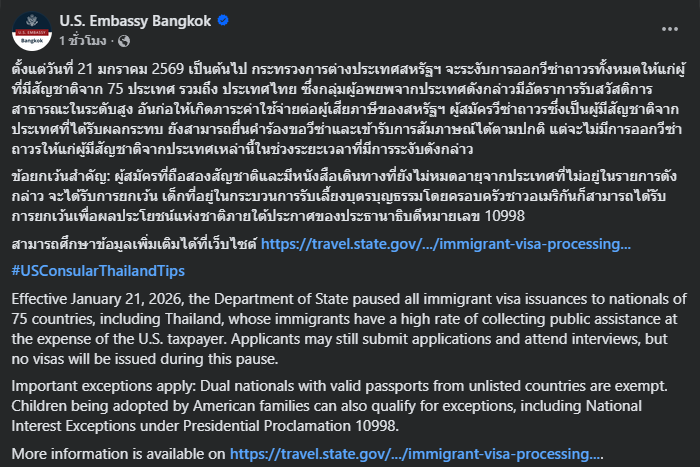 U.S. EMBASSY
Bangkok

U.S. Embassy Bangkok
1 ชั่วโมง ·

ตั้งแต่วันที่ 21 มกราคม 2569 เป็นต้นไป กระทรวงการต่างประเทศสหรัฐฯ จะระงับการออกวีซ่าถาวรทั้งหมดให้แก่ผู้ที่มีสัญชาติจาก 75 ประเทศ รวมถึง ประเทศไทย ซึ่งกลุ่มผู้อพยพจากประเทศดังกล่าวมีอัตราการรับสวัสดิการสาธารณะในระดับสูง อันก่อให้เกิดภาระค่าใช้จ่ายต่อผู้เสียภาษีของสหรัฐฯ ผู้สมัครวีซ่าถาวรซึ่งเป็นผู้มีสัญชาติจากประเทศที่ได้รับผลกระทบ ยังสามารถยื่นคำร้องขอวีซ่าและเข้ารับการสัมภาษณ์ได้ตามปกติ แต่จะไม่มีการออกวีซ่าถาวรให้แก่ผู้มีสัญชาติจากประเทศเหล่านี้ในช่วงระยะเวลาที่มีการระงับดังกล่าว

ข้อยกเว้นสำคัญ: ผู้สมัครที่ถือสองสัญชาติและมีหนังสือเดินทางที่ยังไม่หมดอายุจากประเทศที่ไม่อยู่ในรายการดังกล่าว จะได้รับการยกเว้น เด็กที่อยู่ในกระบวนการรับเลี้ยงบุตรบุญธรรมโดยครอบครัวชาวอเมริกันก็สามารถได้รับการยกเว้นเพื่อผลประโยชน์แห่งชาติภายใต้ประกาศของประธานาธิบดีหมายเลข 10998

สามารถศึกษาข้อมูลเพิ่มเติมได้ที่เว็บไซต์ https://travel.state.gov/.../immigrant-visa-processing...

#USConsularThailandTips

Effective January 21, 2026, the Department of State paused all immigrant visa issuances to nationals of 75 countries, including Thailand, whose immigrants have a high rate of collecting public assistance at the expense of the U.S. taxpayer. Applicants may still submit applications and attend interviews, but no visas will be issued during this pause.

Important exceptions apply: Dual nationals with valid passports from unlisted countries are exempt. Children being adopted by American families can also qualify for exceptions, including National Interest Exceptions under Presidential Proclamation 10998.

More information is available on https://travel.state.gov/.../immigrant-visa-processing....